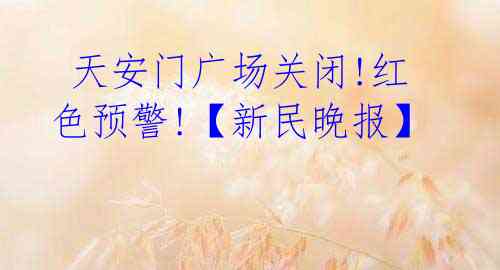 天安门广场关闭!红色预警!【新民晚报】